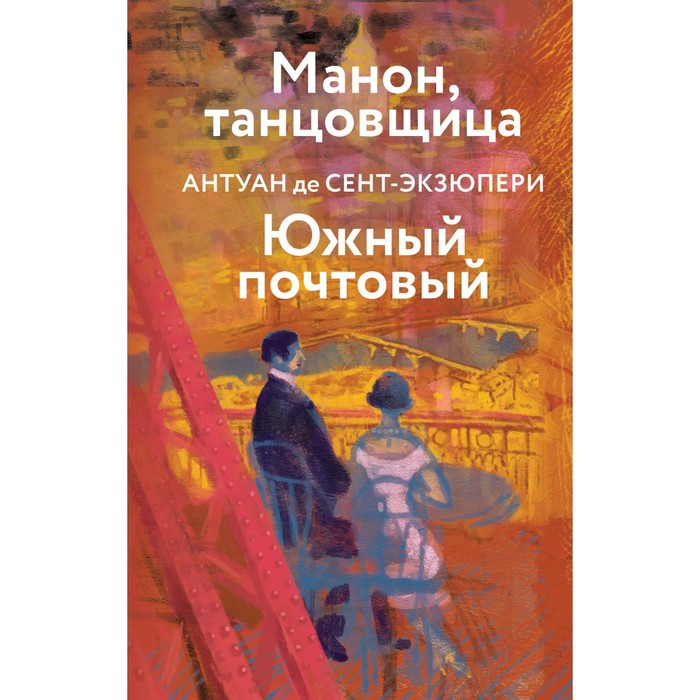 Манон, танцовщица

АНТУАН де СЕНТ-ЭКЗЮПЕРИ

Южный почтовый